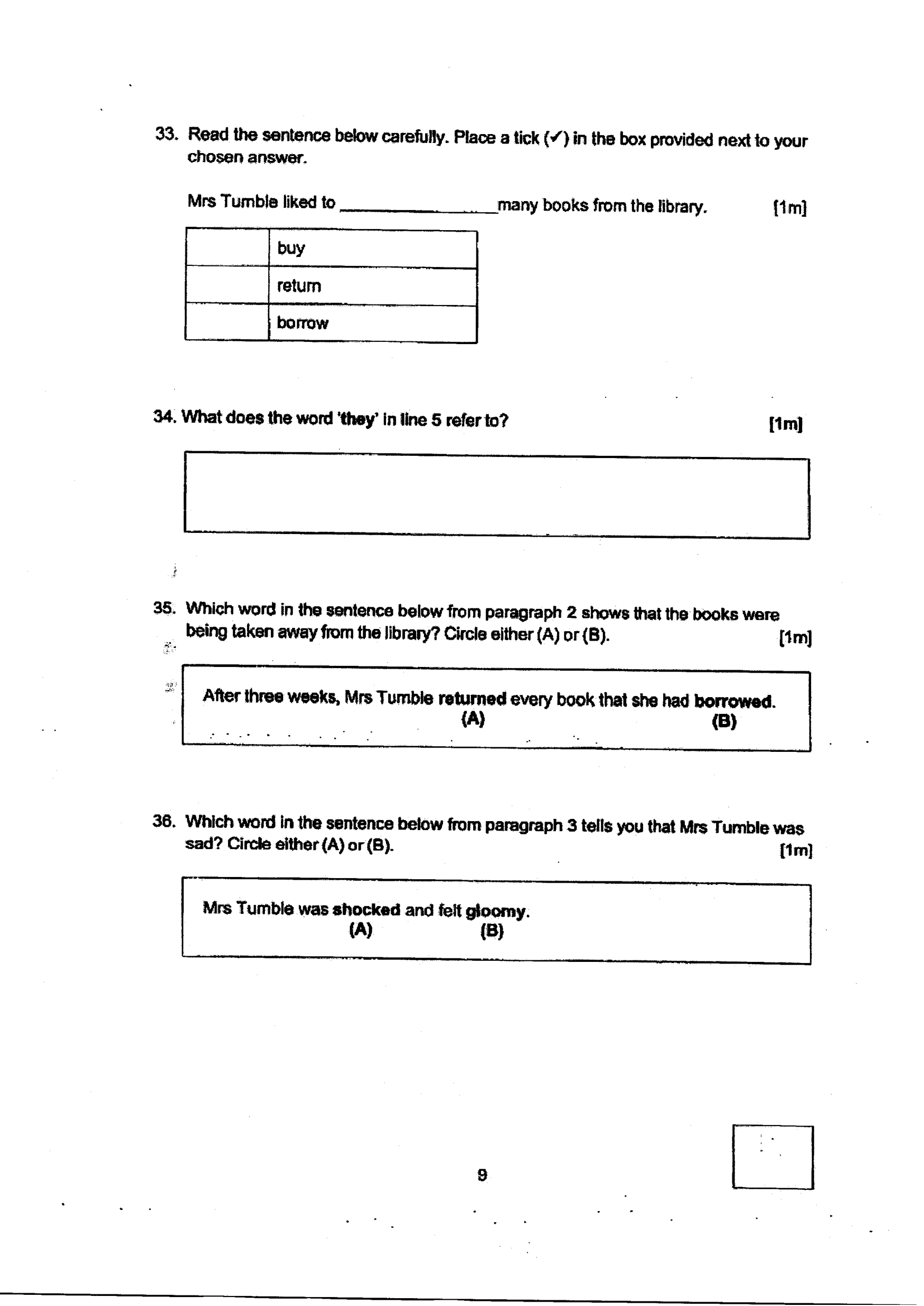 33. Read the sentence below carefully. Place a tick (✓) in the box provided next to your chosen answer.

Mrs Tumble liked to ____ many books from the library. [1m]

|  | buy |
|---|---|
|  | return |
|  | borrow |

34. What does the word 'they' in line 5 refer to? [1m]

35. Which word in the sentence below from paragraph 2 shows that the books were being taken away from the library? Circle either (A) or (B). [1m]

After three weeks, Mrs Tumble returned every book that she had borrowed.
(A) (B)

36. Which word in the sentence below from paragraph 3 tells you that Mrs Tumble was sad? Circle either (A) or (B). [1m]

Mrs Tumble was shocked and felt gloomy.
(A) (B)

9